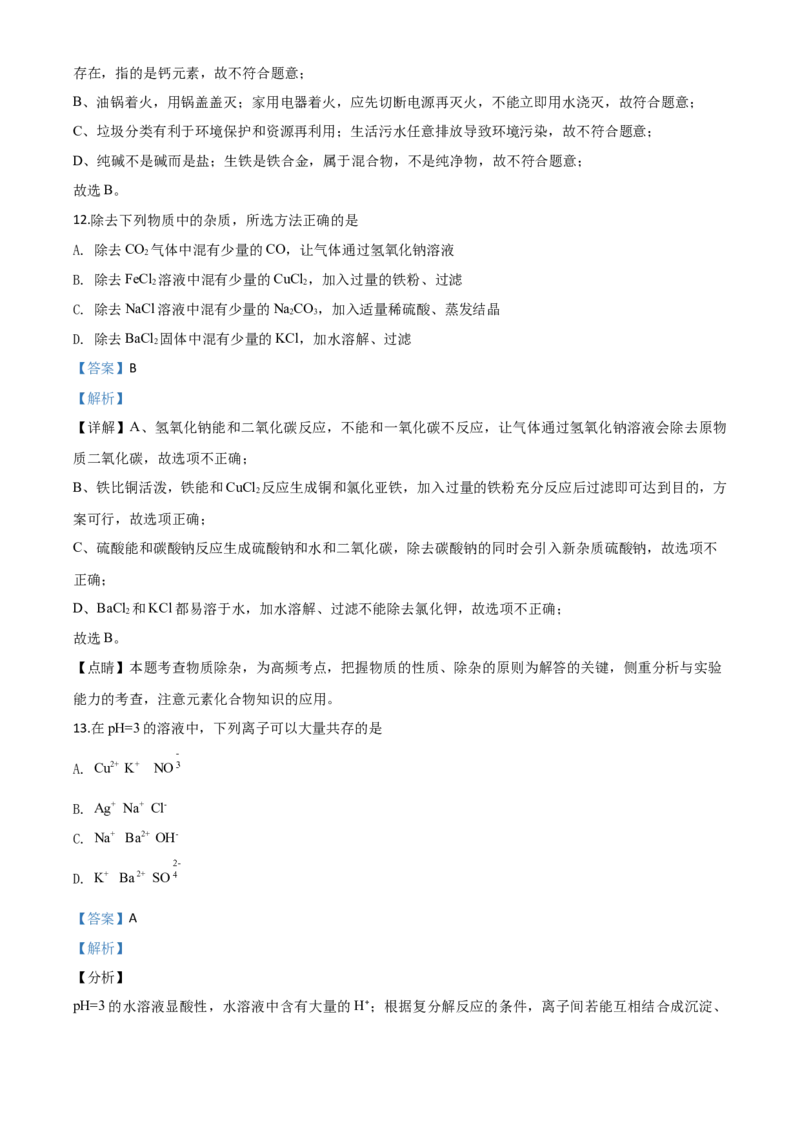 存在，指的是钙元素，故不符合题意；

B、油锅着火，用锅盖盖灭；家用电器着火，应先切断电源再灭火，不能立即用水浇灭，故符合题意；

C、垃圾分类有利于环境保护和资源再利用；生活污水任意排放导致环境污染，故不符合题意；

D、纯碱不是碱而是盐；生铁是铁合金，属于混合物，不是纯净物，故不符合题意；

故选B。

12.除去下列物质中的杂质，所选方法正确的是

A. 除去$CO_2$气体中混有少量的CO，让气体通过氢氧化钠溶液

B. 除去$FeCl_2$溶液中混有少量的$CuCl_2$，加入过量的铁粉、过滤

C. 除去NaCl溶液中混有少量的$Na_2CO_3$，加入适量稀硫酸、蒸发结晶

D. 除去$BaCl_2$固体中混有少量的KCl，加水溶解、过滤

【答案】B

【解析】

【详解】A、氢氧化钠能和二氧化碳反应，不能和一氧化碳不反应，让气体通过氢氧化钠溶液会除去原物质二氧化碳，故选项不正确；

B、铁比铜活泼，铁能和$CuCl_2$反应生成铜和氯化亚铁，加入过量的铁粉充分反应后过滤即可达到目的，方案可行，故选项正确；

C、硫酸能和碳酸钠反应生成硫酸钠和水和二氧化碳，除去碳酸钠的同时会引入新杂质硫酸钠，故选项不正确；

D、$BaCl_2$和KCl都易溶于水，加水溶解、过滤不能除去氯化钾，故选项不正确；

故选B。

【点睛】本题考查物质除杂，为高频考点，把握物质的性质、除杂的原则为解答的关键，侧重分析与实验能力的考查，注意元素化合物知识的应用。

13.在pH=3的溶液中，下列离子可以大量共存的是

A. $Cu^{2+}$ $K^+$ $NO_3^-$

B. $Ag^+$ $Na^+$ $Cl^-$

C. $Na^+$ $Ba^{2+}$ $OH^-$

D. $K^+$ $Ba^{2+}$ $SO_4^{2-}$

【答案】A

【解析】

【分析】

pH=3的水溶液显酸性，水溶液中含有大量的$H^+$；根据复分解反应的条件，离子间若能互相结合成沉淀、